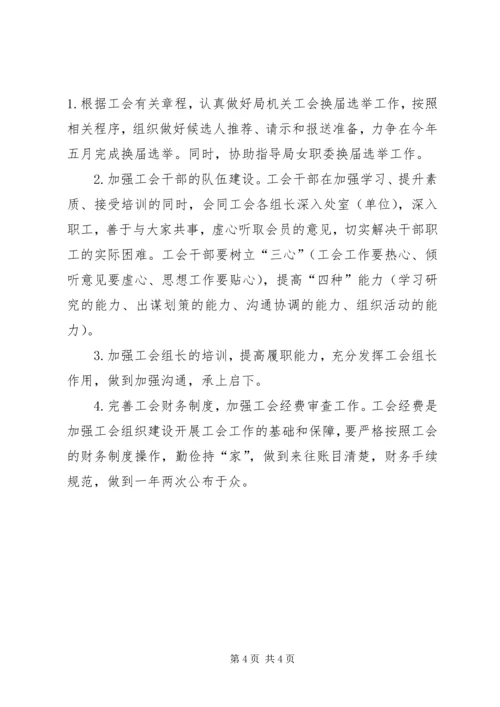 1. 根据工会有关章程，认真做好局机关工会换届选举工作，按照相关程序，组织做好候选人推荐、请示和报送准备，力争在今年五月完成换届选举。同时，协助指导局女职委换届选举工作。

2. 加强工会干部的队伍建设。工会干部在加强学习、提升素质、接受培训的同时，会同工会各组长深入处室（单位），深入职工，善于与大家共事，虚心听取会员的意见，切实解决干部职工的实际困难。工会干部要树立“三心”（工会工作要热心、倾听意见要虚心、思想工作要贴心），提高“四种”能力（学习研究的能力、出谋划策的能力、沟通协调的能力、组织活动的能力）。

3. 加强工会组长的培训，提高履职能力，充分发挥工会组长作用，做到加强沟通，承上启下。

4. 完善工会财务制度，加强工会经费审查工作。工会经费是加强工会组织建设开展工会工作的基础和保障，要严格按照工会的财务制度操作，勤俭持“家”，做到来往账目清楚，财务手续规范，做到一年两次公布于众。

第 4 页 共 4 页